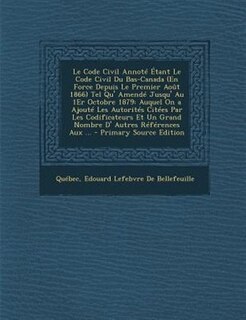 Le Code Civil Annoté Étant Le Code Civil Du Bas-Canada (En Force Depuis Le Premier Août 1866) Tel Qu' Amendé Jusqu' Au 1Er Octobre 1879: Auquel On a Ajouté Les Autorités Citées Par Les Codificateurs Et Un Grand Nombre D' Autres Références Aux ... - Primary Source Edition

Québec, Edouard Lefebvre De Bellefeuille